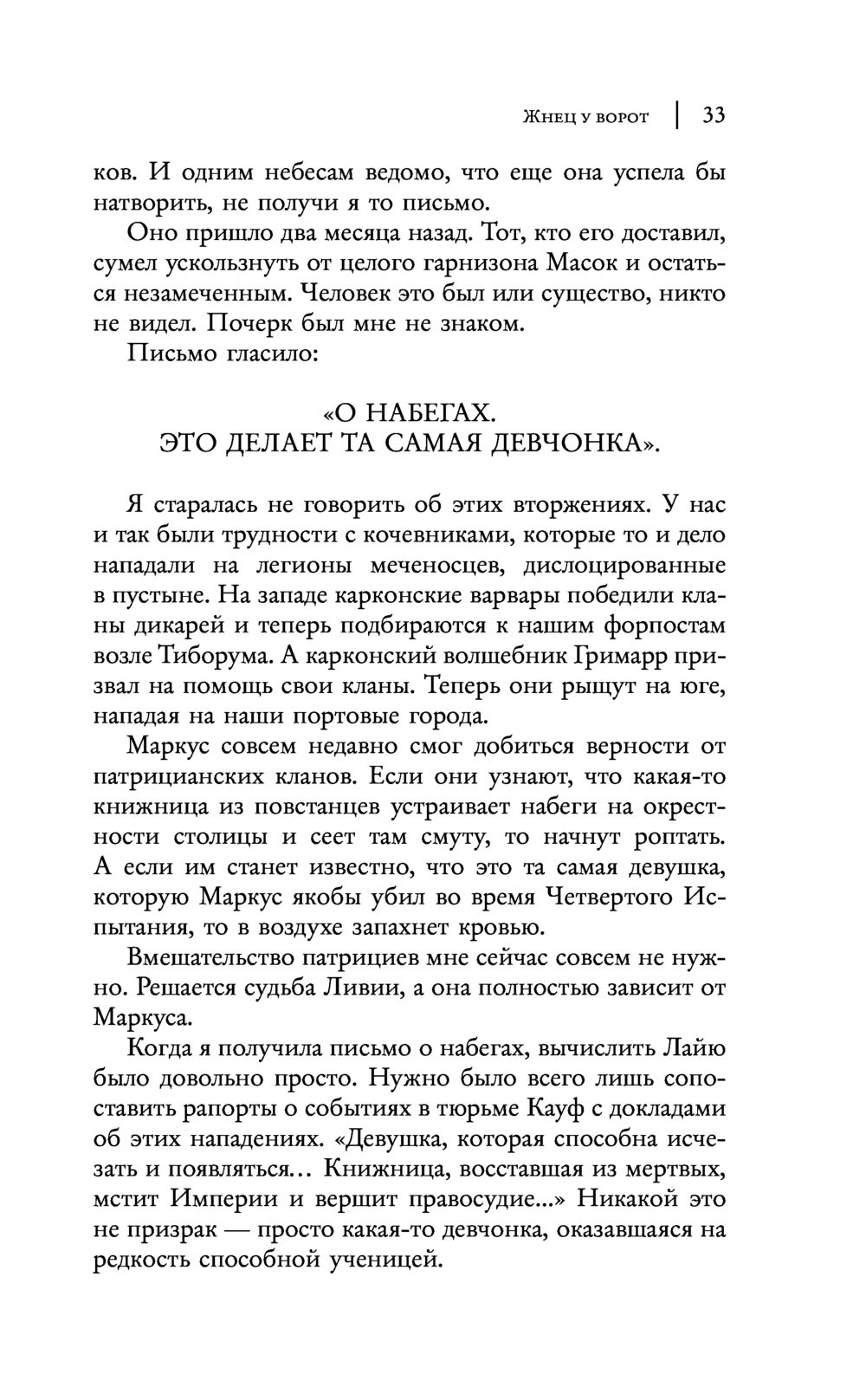 Жнец у ворот | 33

ков. И одним небесам ведомо, что еще она успела бы натворить, не получи я то письмо.

Оно пришло два месяца назад. Тот, кто его доставил, сумел ускользнуть от целого гарнизона Масок и остаться незамеченным. Человек это был или существо, никто не видел. Почерк был мне не знаком.

Письмо гласило:

«О НАБЕГАХ.
ЭТО ДЕЛАЕТ ТА САМАЯ ДЕВЧОНКА».

Я старалась не говорить об этих вторжениях. У нас и так были трудности с кочевниками, которые то и дело нападали на легионы меченосцев, дислоцированные в пустыне. На западе карконские варвары победили кланы дикарей и теперь подбираются к нашим форпостам возле Тиборума. А карконский волшебник Гримарр призвал на помощь свои кланы. Теперь они рыщут на юге, нападая на наши портовые города.

Маркус совсем недавно смог добиться верности от патрицианских кланов. Если они узнают, что какая-то книжница из повстанцев устраивает набеги на окрестности столицы и сеет там смуту, то начнут роптать. А если им станет известно, что это та самая девушка, которую Маркус якобы убил во время Четвертого Испытания, то в воздухе запахнет кровью.

Вмешательство патрициев мне сейчас совсем не нужно. Решается судьба Ливии, а она полностью зависит от Маркуса.

Когда я получила письмо о набегах, вычислить Лайю было довольно просто. Нужно было всего лишь сопоставить рапорты о событиях в тюрьме Кауф с докладами об этих нападениях. «Девушка, которая способна исчезать и появляться… Книжница, восставшая из мертвых, мстит Империи и вершит правосудие...» Никакой это не призрак — просто какая-то девчонка, оказавшаяся на редкость способной ученицей.